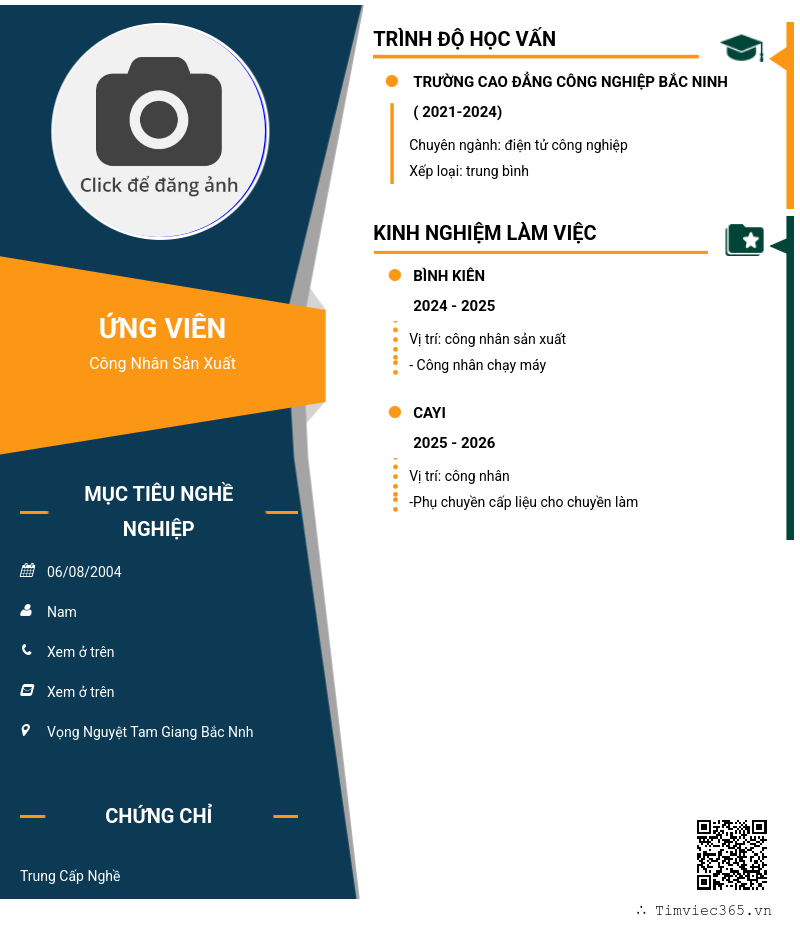 Click để đăng ảnh

ỨNG VIÊN

Công Nhân Sản Xuất

MỤC TIÊU NGHỀ NGHIỆP

06/08/2004

Nam

Xem ở trên

Xem ở trên

Vọng Nguyệt Tam Giang Bắc Nnh

CHỨNG CHỈ

Trung Cấp Nghề

TRÌNH ĐỘ HỌC VẤN

TRƯỜNG CAO ĐẲNG CÔNG NGHIỆP BẮC NINH

( 2021-2024)

Chuyên ngành: điện tử công nghiệp

Xếp loại: trung bình

KINH NGHIỆM LÀM VIỆC

BÌNH KIÊN

2024 - 2025

Vị trí: công nhân sản xuất

- Công nhân chạy máy

CAYI

2025 - 2026

Vị trí: công nhân

-Phụ chuyền cấp liệu cho chuyền làm

∴ Timviec365.vn